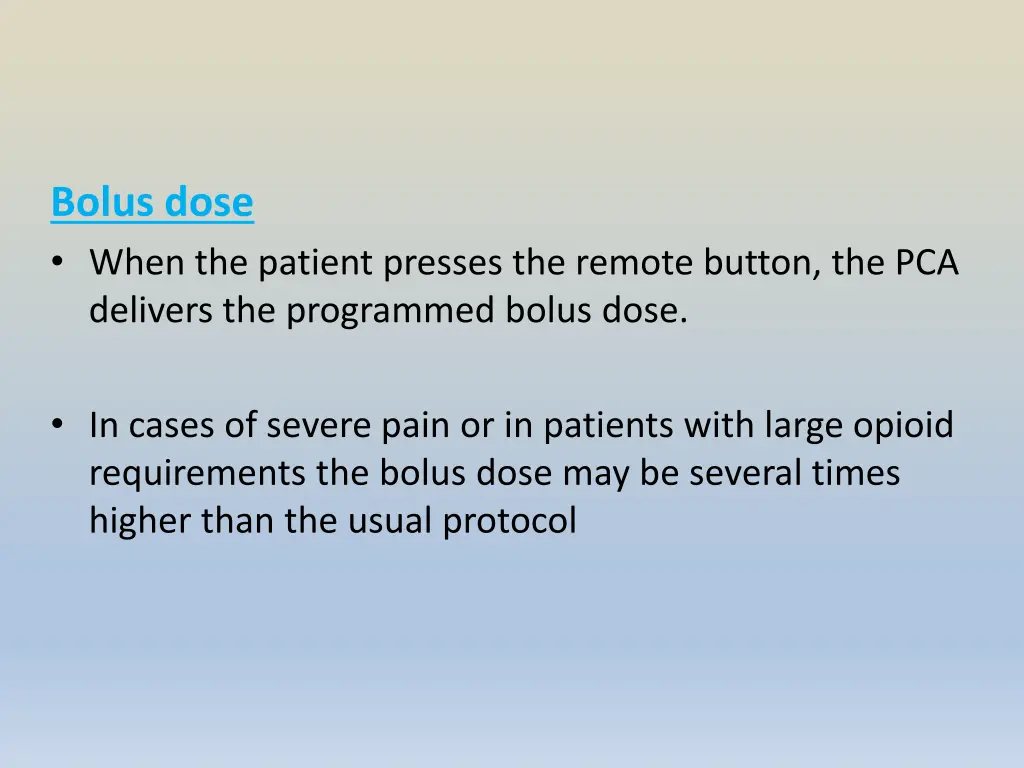 Bolus dose

• When the patient presses the remote button, the PCA delivers the programmed bolus dose.

• In cases of severe pain or in patients with large opioid requirements the bolus dose may be several times higher than the usual protocol